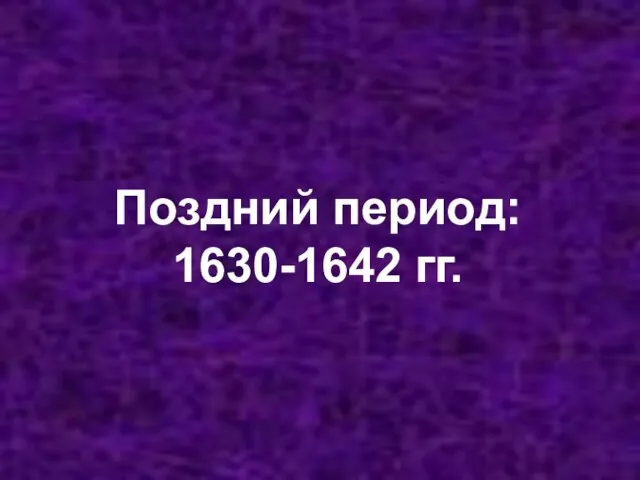 Поздний период:
1630-1642 гг.